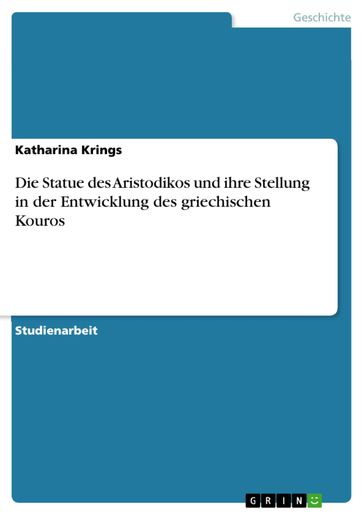 Geschichte

Katharina Krings

Die Statue des Aristodikos und ihre Stellung in der Entwicklung des griechischen Kouros

Studienarbeit

GRIN